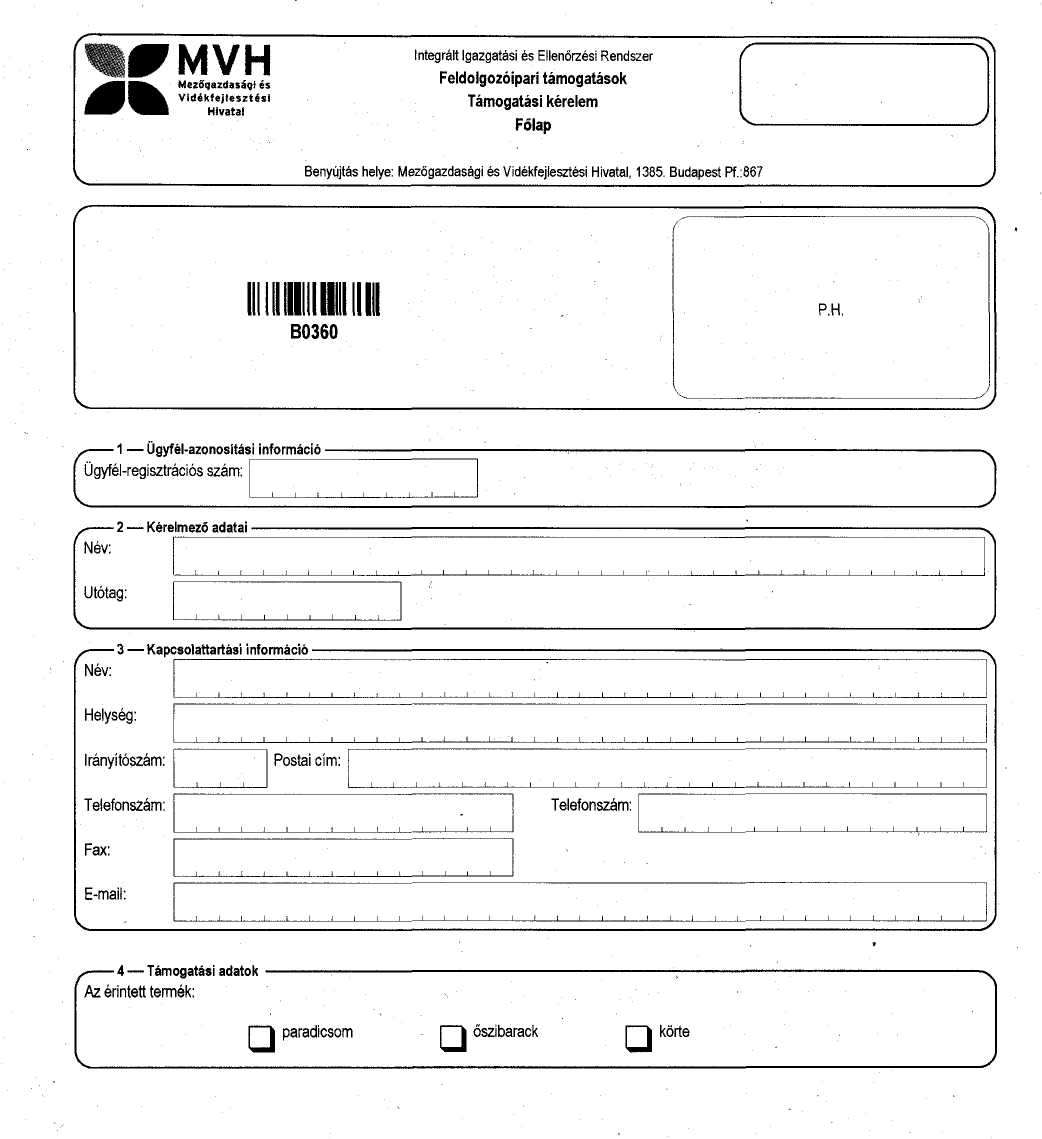 MVH
Mezőgazdasági és Vidékfejlesztési Hivatal

Integrált Igazgatási és Ellenőrzési Rendszer
Feldolgozóipari támogatások
Támogatási kérelem
Főlap

Benyújtás helye: Mezőgazdasági és Vidékfejlesztési Hivatal, 1385. Budapest Pf.:867

B0360

P.H.

1 — Ügyfél-azonosítási információ
Ügyfél-regisztrációs szám:

2 — Kérelmező adatai
Név:
Utótag:

3 — Kapcsolattartási információ
Név:
Helység:
Irányítószám:
Postai cím:
Telefonszám:
Telefonszám:
Fax:
E-mail:

4 — Támogatási adatok
Az érintett termék:
paradicsom
őszibarack
körte